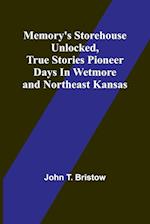 Memory's Storehouse Unlocked, True Stories Pioneer Days In Wetmore and Northeast Kansas

John T. Bristow